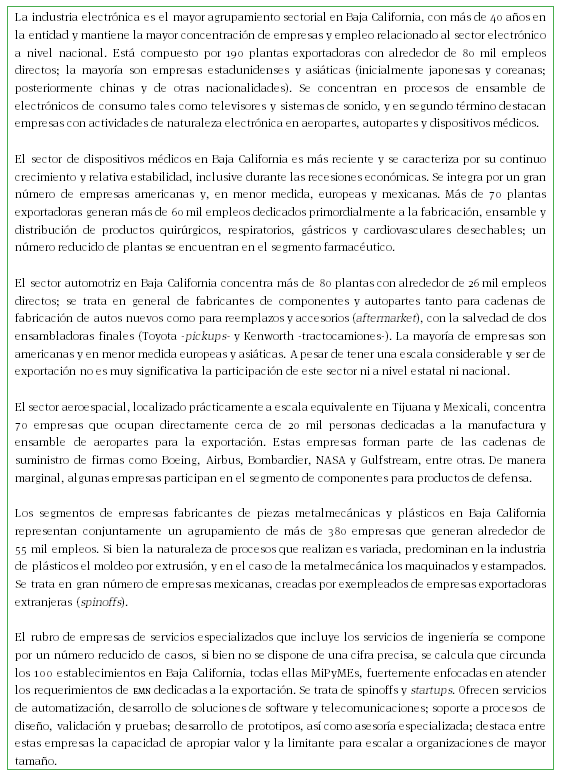 La industria electrónica es el mayor agrupamiento sectorial en Baja California, con más de 40 años en la entidad y mantiene la mayor concentración de empresas y empleo relacionado al sector electrónico a nivel nacional. Está compuesto por 190 plantas exportadoras con alrededor de 80 mil empleos directos; la mayoría son empresas estadunidenses y asiáticas (inicialmente japonesas y coreanas; posteriormente chinas y de otras nacionalidades). Se concentran en procesos de ensamble de electrónicos de consumo tales como televisores y sistemas de sonido, y en segundo término destacan empresas con actividades de naturaleza electrónica en aeropartes, autopartes y dispositivos médicos.

El sector de dispositivos médicos en Baja California es más reciente y se caracteriza por su continuo crecimiento y relativa estabilidad, inclusive durante las recesiones económicas. Se integra por un gran número de empresas americanas y, en menor medida, europeas y mexicanas. Más de 70 plantas exportadoras generan más de 60 mil empleos dedicados primordialmente a la fabricación, ensamble y distribución de productos quirúrgicos, respiratorios, gástricos y cardiovasculares desechables; un número reducido de plantas se encuentran en el segmento farmacéutico.

El sector automotriz en Baja California concentra más de 80 plantas con alrededor de 26 mil empleos directos; se trata en general de fabricantes de componentes y autopartes tanto para cadenas de fabricación de autos nuevos como para reemplazos y accesorios (aftermarket), con la salvedad de dos ensambladoras finales (Toyota -pickups- y Kenworth -tractocamiones-). La mayoría de empresas son americanas y en menor medida europeas y asiáticas. A pesar de tener una escala considerable y ser de exportación no es muy significativa la participación de este sector ni a nivel estatal ni nacional.

El sector aeroespacial, localizado prácticamente a escala equivalente en Tijuana y Mexicali, concentra 70 empresas que ocupan directamente cerca de 20 mil personas dedicadas a la manufactura y ensamble de aeropartes para la exportación. Estas empresas forman parte de las cadenas de suministro de firmas como Boeing, Airbus, Bombardier, NASA y Gulfstream, entre otras. De manera marginal, algunas empresas participan en el segmento de componentes para productos de defensa.

Los segmentos de empresas fabricantes de piezas metalmecánicas y plásticos en Baja California representan conjuntamente un agrupamiento de más de 380 empresas que generan alrededor de 55 mil empleos. Si bien la naturaleza de procesos que realizan es variada, predominan en la industria de plásticos el moldeo por extrusión, y en el caso de la metalmecánica los maquinados y estampados. Se trata en gran número de empresas mexicanas, creadas por exempleados de empresas exportadoras extranjeras (spinoffs).

El rubro de empresas de servicios especializados que incluye los servicios de ingeniería se compone por un número reducido de casos, si bien no se dispone de una cifra precisa, se calcula que circunda los 100 establecimientos en Baja California, todas ellas MiPyMEs, fuertemente enfocadas en atender los requerimientos de EMN dedicadas a la exportación. Se trata de spinoffs y startups. Ofrecen servicios de automatización, desarrollo de soluciones de software y telecomunicaciones; soporte a procesos de diseño, validación y pruebas; desarrollo de prototipos, así como asesoría especializada; destaca entre estas empresas la capacidad de apropiar valor y la limitante para escalar a organizaciones de mayor tamaño.